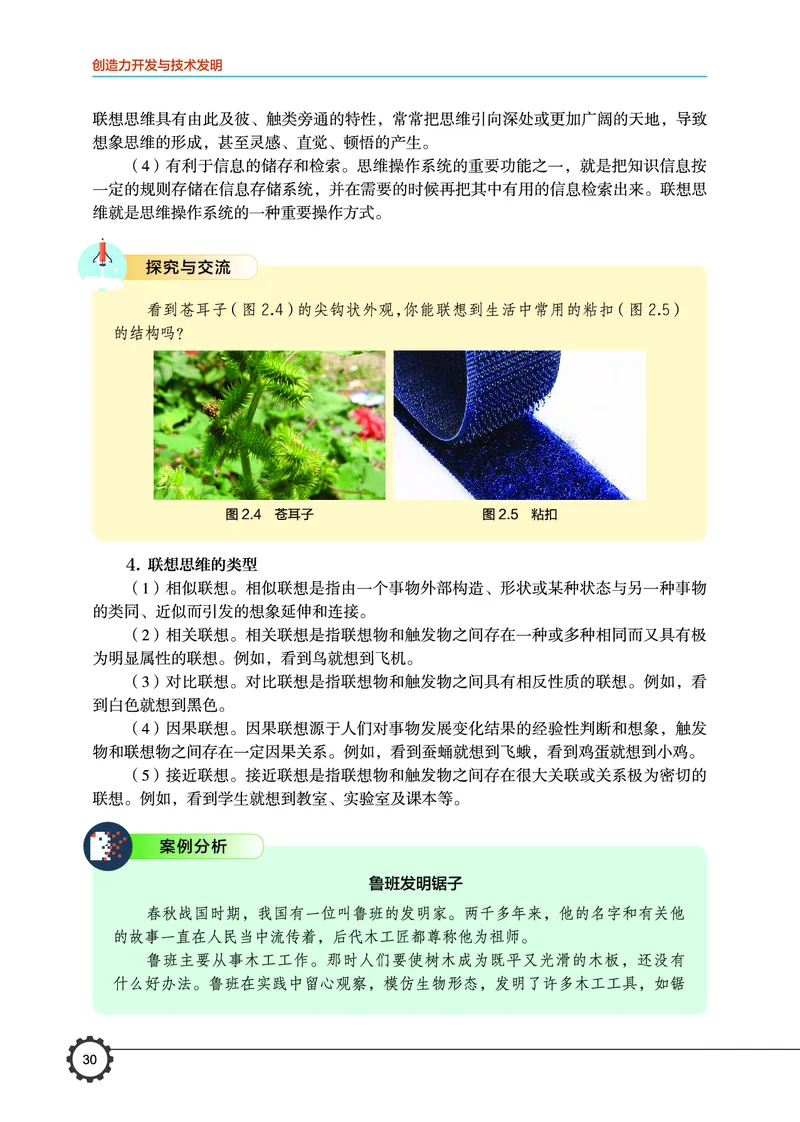 创造力开发与技术发明

联想思维具有由此及彼、触类旁通的特性，常常把思维引向深处或更加广阔的天地，导致想象思维的形成，甚至灵感、直觉、顿悟的产生。

（4）有利于信息的储存和检索。思维操作系统的重要功能之一，就是把知识信息按一定的规则存储在信息存储系统，并在需要的时候再把其中有用的信息检索出来。联想思维就是思维操作系统的一种重要操作方式。

探究与交流

看到苍耳子（图 2.4）的尖钩状外观，你能联想到生活中常用的粘扣（图 2.5）的结构吗？

图 2.4　苍耳子

图 2.5　粘扣

4. 联想思维的类型

（1）相似联想。相似联想是指由一个事物外部构造、形状或某种状态与另一种事物的类同、近似而引发的想象延伸和连接。

（2）相关联想。相关联想是指联想物和触发物之间存在一种或多种相同而又具有极为明显属性的联想。例如，看到鸟就想到飞机。

（3）对比联想。对比联想是指联想物和触发物之间具有相反性质的联想。例如，看到白色就想到黑色。

（4）因果联想。因果联想源于人们对事物发展变化结果的经验性判断和想象，触发物和联想物之间存在一定因果关系。例如，看到蚕蛹就想到飞蛾，看到鸡蛋就想到小鸡。

（5）接近联想。接近联想是指联想物和触发物之间存在很大关联或关系极为密切的联想。例如，看到学生就想到教室、实验室及课本等。

案例分析

鲁班发明锯子

春秋战国时期，我国有一位叫鲁班的发明家。两千多年来，他的名字和有关他的故事一直在人民当中流传着，后代木工匠都尊称他为祖师。

鲁班主要从事木工工作。那时人们要使树木成为既平又光滑的木板，还没有什么好办法。鲁班在实践中留心观察，模仿生物形态，发明了许多木工工具，如锯

30